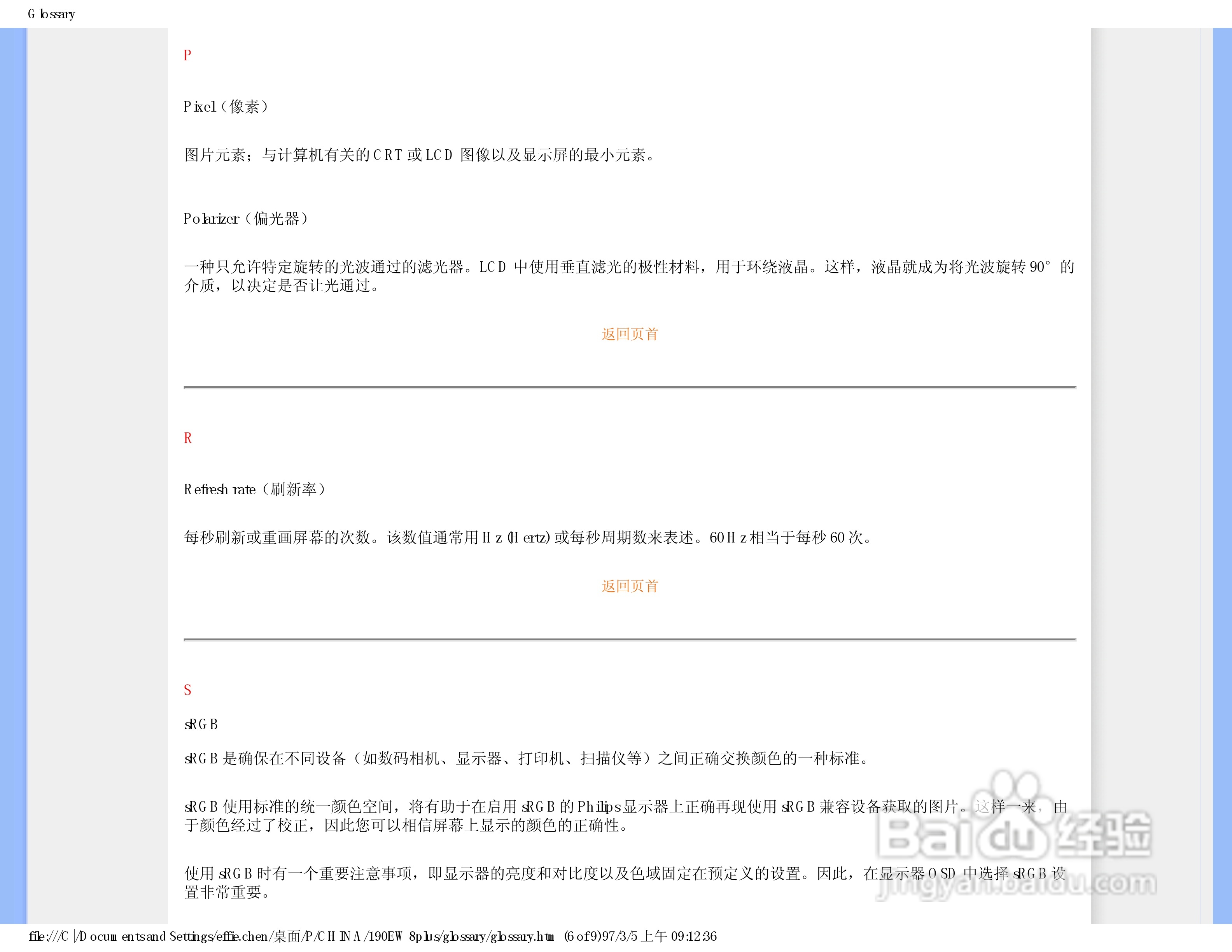 Glossary

P

Pixel（像素）

图片元素；与计算机有关的 CRT 或 LCD 图像以及显示屏的最小元素。

Polarizer（偏光器）

一种只允许特定旋转的光波通过的滤光器。LCD 中使用垂直滤光的极性材料，用于环绕液晶。这样，液晶就成为将光波旋转 90° 的介质，以决定是否让光通过。

返回页首

R

Refresh rate（刷新率）

每秒刷新或重画屏幕的次数。该数值通常用 Hz (Hertz) 或每秒周期数来表述。60 Hz 相当于每秒 60 次。

返回页首

S

sRGB

sRGB 是确保在不同设备（如数码相机、显示器、打印机、扫描仪等）之间正确交换颜色的一种标准。

sRGB 使用标准的统一颜色空间，将有助于在启用 sRGB 的 Philips 显示器上正确再现使用 sRGB 兼容设备获取的图片。这样一来，由于颜色经过了校正，因此您可以相信屏幕上显示的颜色的正确性。

使用 sRGB 时有一个重要注意事项，即显示器的亮度和对比度以及色域固定在预定义的设置。因此，在显示器 OSD 中选择 sRGB 设置非常重要。

Baidu 经验
jingyan.baidu.com

file:///C|/Documents and Settings/effie.chen/桌面/P/CHINA/190EW8plus/glossary/glossary.htm (6 of 9)97/3/5 上午 09:12:36